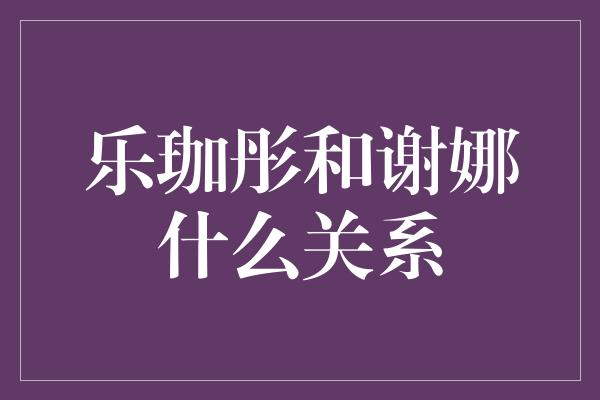 乐珈彤和谢娜什么关系